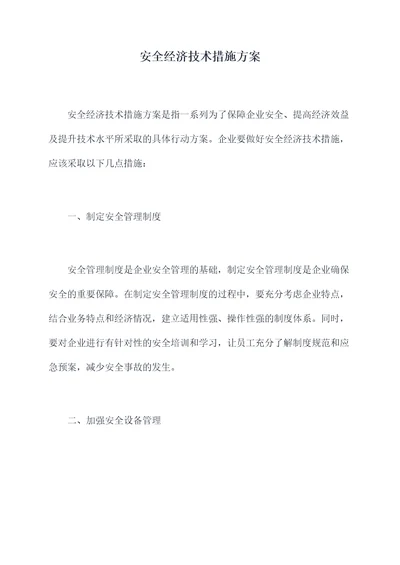 安全经济技术措施方案

安全经济技术措施方案是指一系列为了保障企业安全、提高经济效益及提升技术水平所采取的具体行动方案。企业要做好安全经济技术措施，应该采取以下几点措施：

一、制定安全管理制度

安全管理制度是企业安全管理的基础，制定安全管理制度是企业确保安全的重要保障。在制定安全管理制度的过程中，要充分考虑企业特点，结合业务特点和经济情况，建立适用性强、操作性强的制度体系。同时，要对企业进行有针对性的安全培训和学习，让员工充分了解制度规范和应急预案，减少安全事故的发生。

二、加强安全设备管理